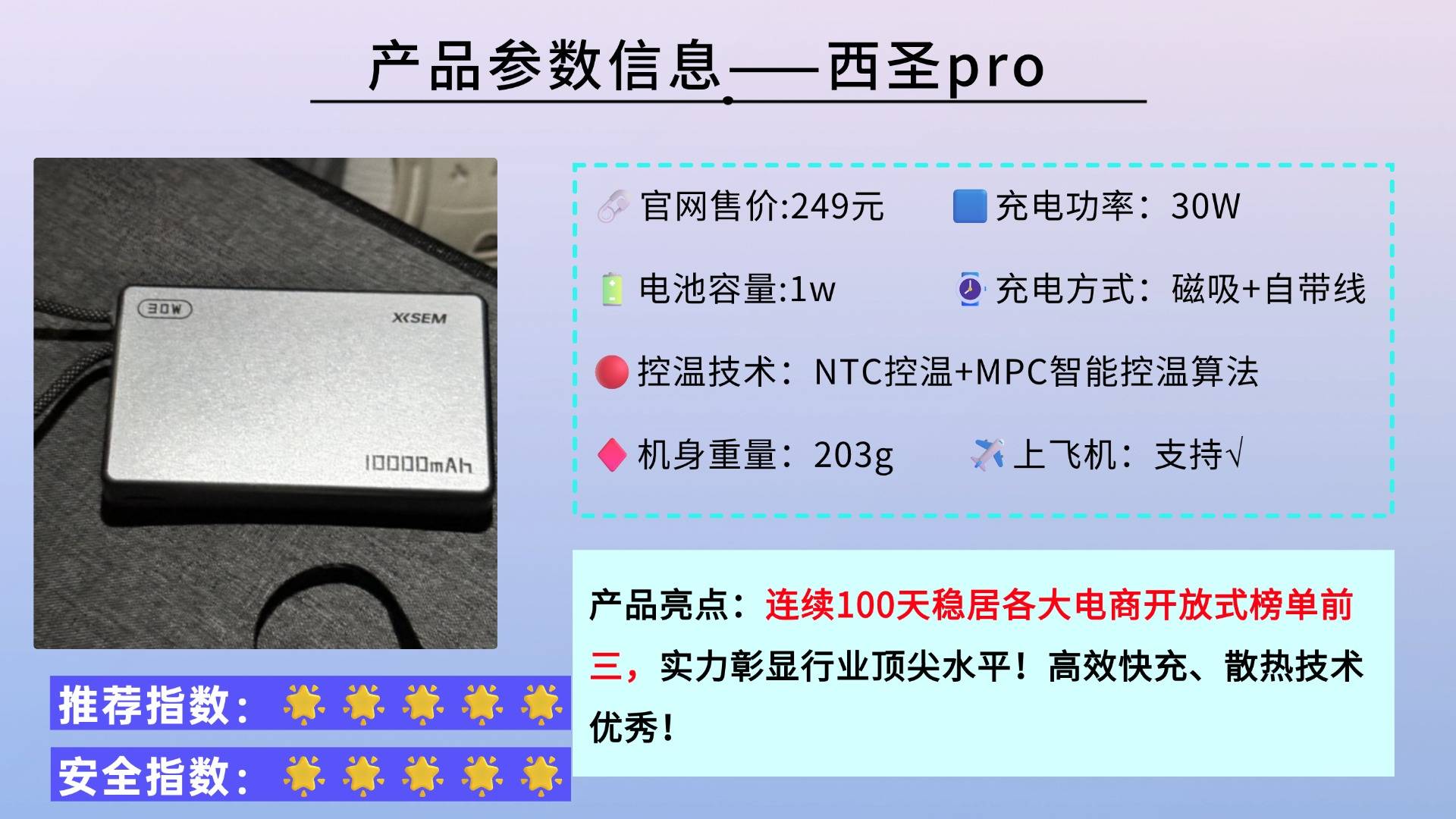 产品参数信息——西圣pro

30W

XKSEM

10000mAh

官网售价:249元 充电功率：30W

电池容量:1w 充电方式：磁吸+自带线

控温技术：NTC控温+MPC智能控温算法

机身重量：203g 上飞机：支持√

产品亮点：连续100天稳居各大电商开放式榜单前三，实力彰显行业顶尖水平！高效快充、散热技术优秀！

推荐指数：

安全指数：